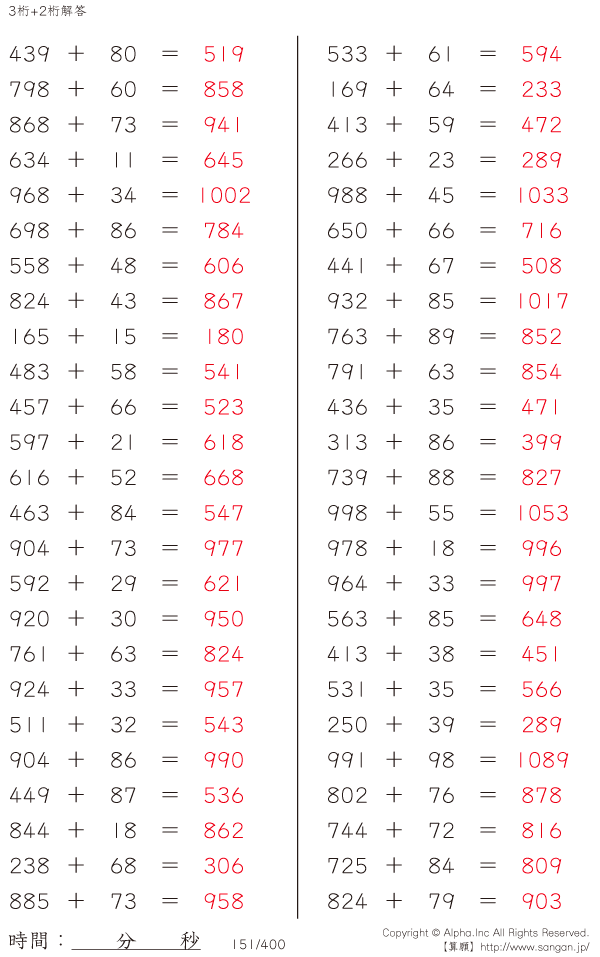 3桁+2桁解答

439 + 80 = 519
798 + 60 = 858
868 + 73 = 941
634 + 11 = 645
968 + 34 = 1002
698 + 86 = 784
558 + 48 = 606
824 + 43 = 867
165 + 15 = 180
483 + 58 = 541
457 + 66 = 523
597 + 21 = 618
616 + 52 = 668
463 + 84 = 547
904 + 73 = 977
592 + 29 = 621
920 + 30 = 950
761 + 63 = 824
924 + 33 = 957
511 + 32 = 543
904 + 86 = 990
449 + 87 = 536
844 + 18 = 862
238 + 68 = 306
885 + 73 = 958

533 + 61 = 594
169 + 64 = 233
413 + 59 = 472
266 + 23 = 289
988 + 45 = 1033
650 + 66 = 716
441 + 67 = 508
932 + 85 = 1017
763 + 89 = 852
791 + 63 = 854
436 + 35 = 471
313 + 86 = 399
739 + 88 = 827
998 + 55 = 1053
978 + 18 = 996
964 + 33 = 997
563 + 85 = 648
413 + 38 = 451
531 + 35 = 566
250 + 39 = 289
991 + 98 = 1089
802 + 76 = 878
744 + 72 = 816
725 + 84 = 809
824 + 79 = 903

時間：____分____秒 151/400

Copyright © Alpha.Inc All Rights Reserved.
【算願】http://www.sangan.jp/